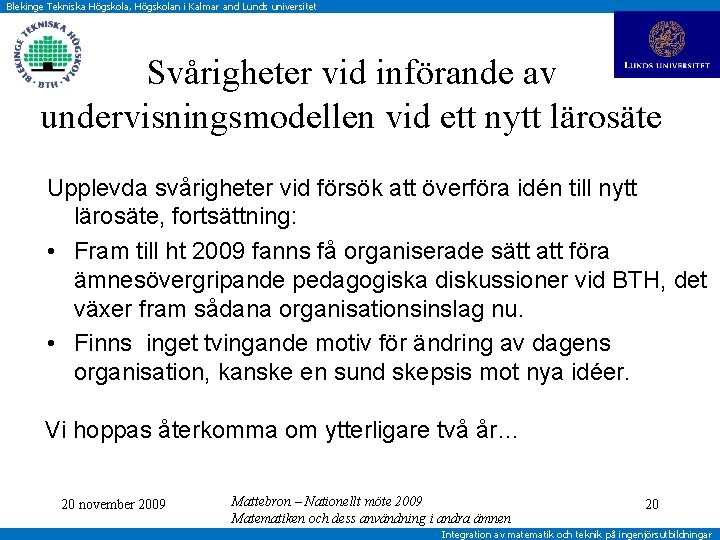 Blekinge Tekniska Högskola, Högskolan i Kalmar and Lunds universitet

BLEKINGE TEKNISKA HÖGSKOLA · BTH ·

LUNDS UNIVERSITET

Svårigheter vid införande av undervisningsmodellen vid ett nytt lärosäte

Upplevda svårigheter vid försök att överföra idén till nytt lärosäte, fortsättning:

• Fram till ht 2009 fanns få organiserade sätt att föra ämnesövergripande pedagogiska diskussioner vid BTH, det växer fram sådana organisationsinslag nu.

• Finns inget tvingande motiv för ändring av dagens organisation, kanske en sund skepsis mot nya idéer.

Vi hoppas återkomma om ytterligare två år...

20 november 2009

Mattebron – Nationellt möte 2009
Matematiken och dess användning i andra ämnen

20

Integration av matematik och teknik på ingenjörsutbildningar